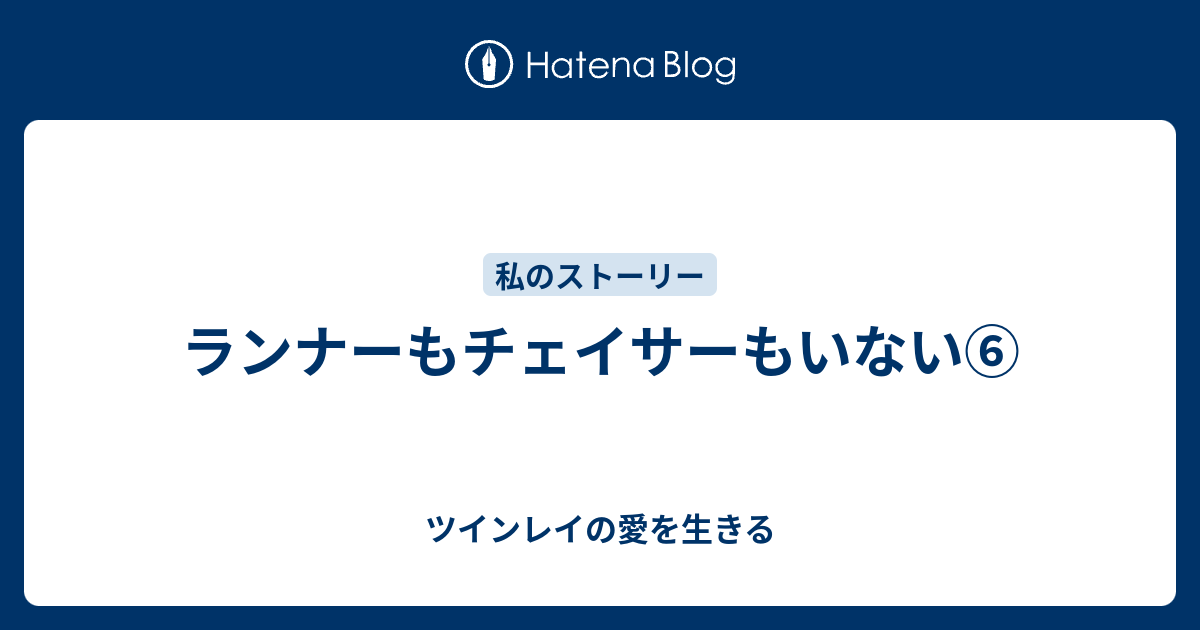 Hatena Blog

私のストーリー

ランナーもチェイサーもいない⑥

ツインレイの愛を生きる